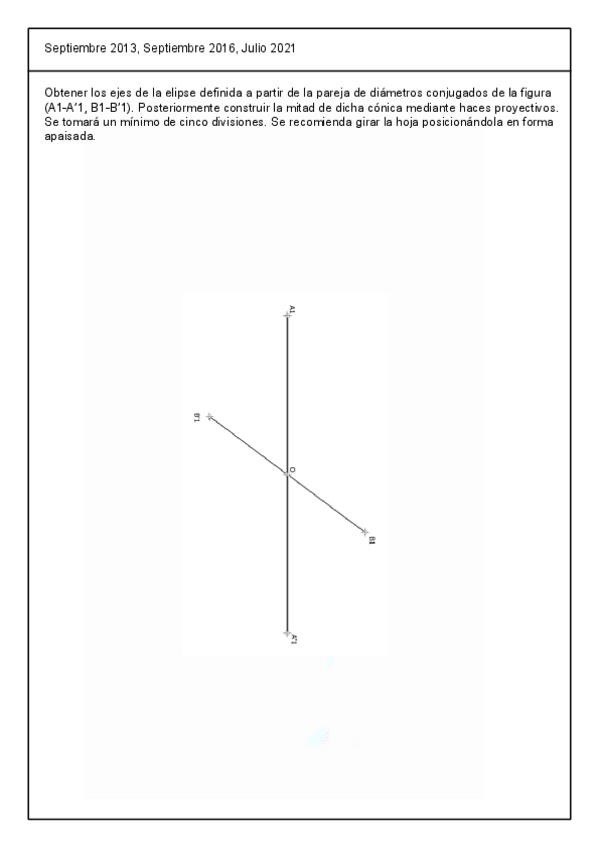 Septiembre 2013, Septiembre 2016, Julio 2021

Obtener los ejes de la elipse definida a partir de la pareja de diámetros conjugados de la figura (A1-A'1, B1-B'1). Posteriormente construir la mitad de dicha cónica mediante haces proyectivos. Se tomará un mínimo de cinco divisiones. Se recomienda girar la hoja posicionándola en forma apaisada.

A1

B'1

O

B1

A'1